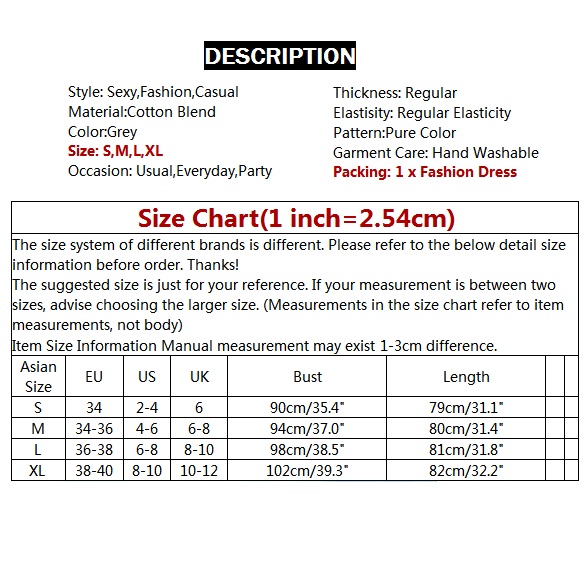 DESCRIPTION

Style: Sexy,Fashion,Casual
Material:Cotton Blend
Color:Grey
Size: S,M,L,XL
Occasion: Usual,Everyday,Party

Thickness: Regular
Elastisity: Regular Elasticity
Pattern:Pure Color
Garment Care: Hand Washable
Packing: 1 x Fashion Dress

Size Chart(1 inch=2.54cm)

The size system of different brands is different. Please refer to the below detail size information before order. Thanks!
The suggested size is just for your reference. If your measurement is between two sizes, advise choosing the larger size. (Measurements in the size chart refer to item measurements, not body)
Item Size Information Manual measurement may exist 1-3cm difference.

| Asian Size | EU | US | UK | Bust | Length |
|---|---|---|---|---|---|
| S | 34 | 2-4 | 6 | 90cm/35.4" | 79cm/31.1" |
| M | 34-36 | 4-6 | 6-8 | 94cm/37.0" | 80cm/31.4" |
| L | 36-38 | 6-8 | 8-10 | 98cm/38.5" | 81cm/31.8" |
| XL | 38-40 | 8-10 | 10-12 | 102cm/39.3" | 82cm/32.2" |